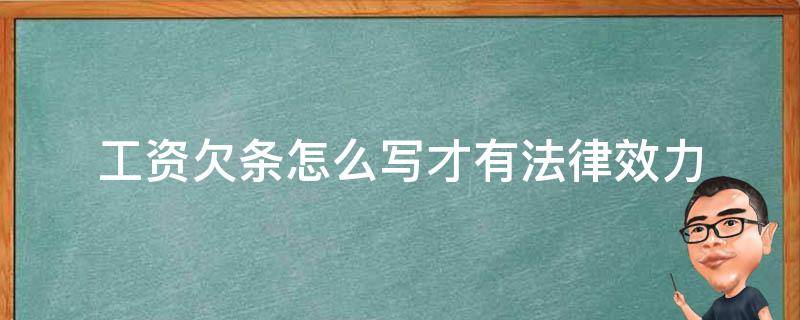 工资欠条怎么写才有法律效力